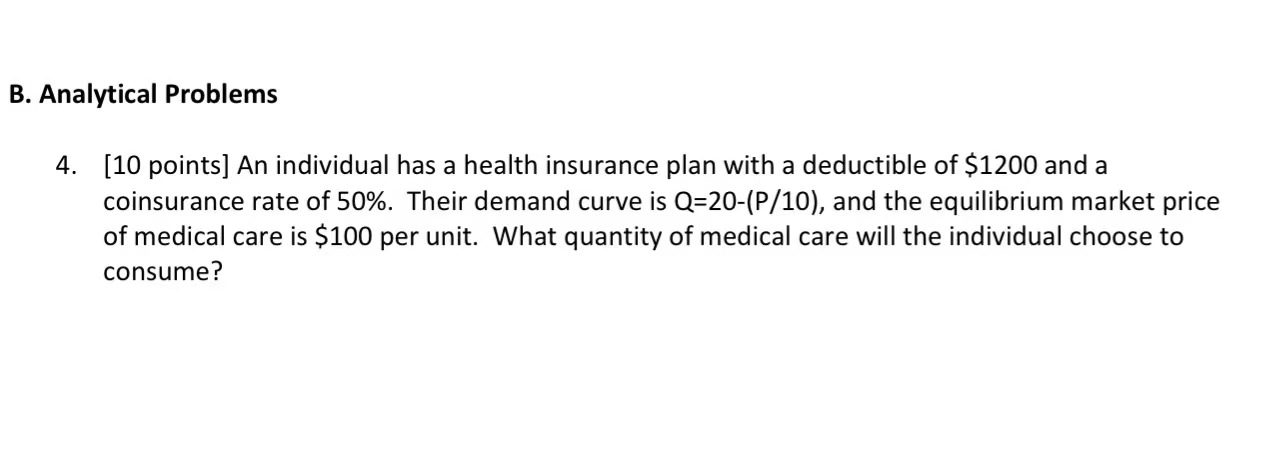 B. Analytical Problems

4. [10 points] An individual has a health insurance plan with a deductible of \$1200 and a coinsurance rate of 50%. Their demand curve is Q=20-(P/10), and the equilibrium market price of medical care is \$100 per unit. What quantity of medical care will the individual choose to consume?